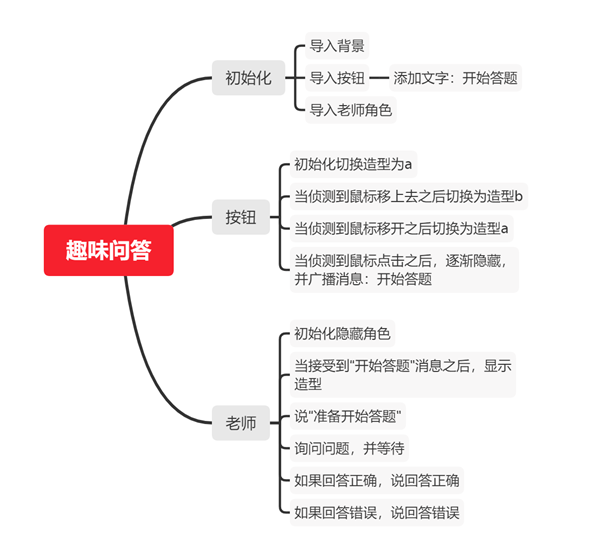 趣味问答

初始化

导入背景

导入按钮

添加文字：开始答题

导入老师角色

按钮

初始化切换造型为a

当侦测到鼠标移上去之后切换为造型b

当侦测到鼠标移开之后切换为造型a

当侦测到鼠标点击之后，逐渐隐藏，并广播消息：开始答题

老师

初始化隐藏角色

当接受到"开始答题"消息之后，显示造型

说"准备开始答题"

询问问题，并等待

如果回答正确，说回答正确

如果回答错误，说回答错误